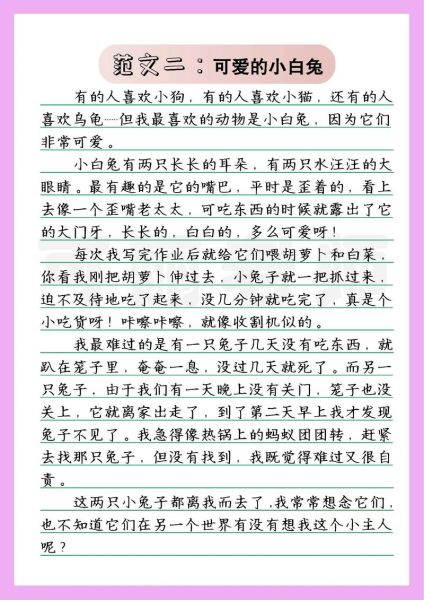 范文二：可爱的小白兔

有的人喜欢小狗，有的人喜欢小猫，还有的人喜欢乌龟……但我最喜欢的动物是小白兔，因为它们非常可爱。

小白兔有两只长长的耳朵，有两只水汪汪的大眼睛。最有趣的是它的嘴巴，平时是歪着的，看上去像一个歪嘴老太太，可吃东西的时候就露出了它的大门牙，长长的，白白的，多么可爱呀！

每次我写完作业后就给它们喂胡萝卜和白菜，你看我刚把胡萝卜伸过去，小兔子就一把抓过来，迫不及待地吃了起来，没几分钟就吃完了，真是个小吃货呀！咔嚓咔嚓，就像收割机似的。

我最难过的是有一只兔子几天没有吃东西，就趴在笼子里，奄奄一息，没过几天就死了。而另一只兔子，由于我们有一天晚上没有关门，笼子也没关上，它就离家出走了，到了第二天早上我才发现兔子不见了。我急得像热锅上的蚂蚁团团转，赶紧去找那只兔子，但没有找到，我既觉得难过又很自责。

这两只小兔子都离我而去了，我常常想念它们，也不知道它们在另一个世界有没有想我这个小主人呢？